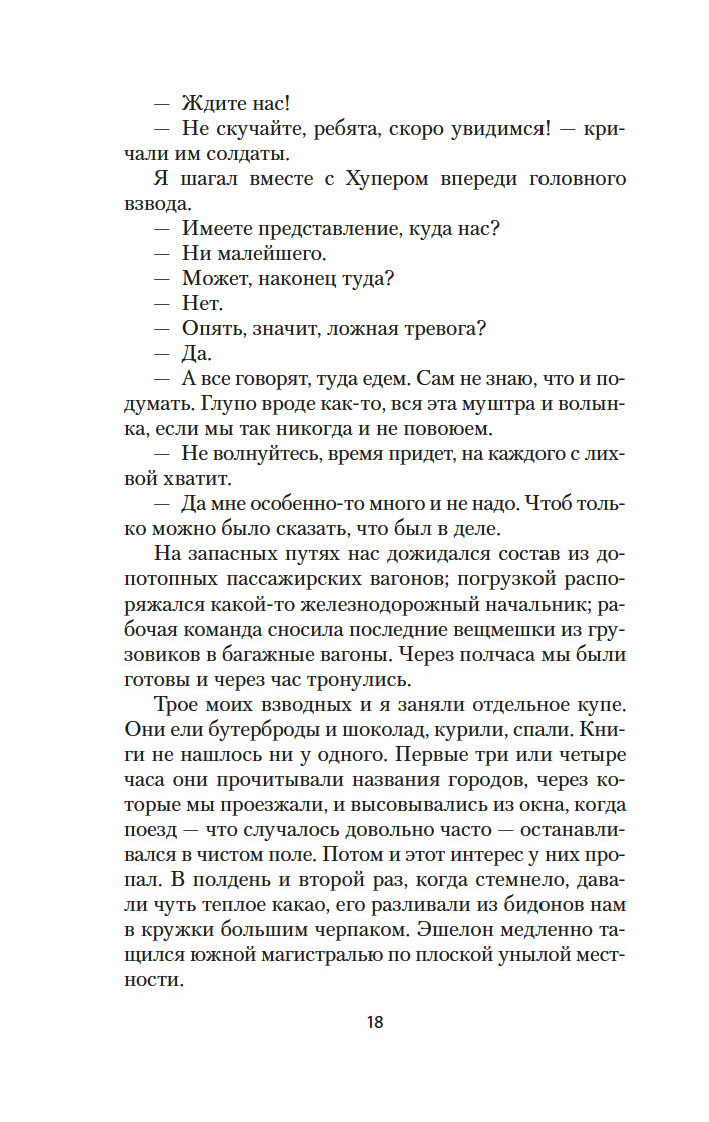 — Ждите нас!
— Не скучайте, ребята, скоро увидимся! — кричали им солдаты.

Я шагал вместе с Хупером впереди головного взвода.

— Имеете представление, куда нас?
— Ни малейшего.
— Может, наконец туда?
— Нет.
— Опять, значит, ложная тревога?
— Да.
— А все говорят, туда едем. Сам не знаю, что и подумать. Глупо вроде как-то, вся эта муштра и волынка, если мы так никогда и не повоюем.
— Не волнуйтесь, время придет, на каждого с лихвой хватит.
— Да мне особенно-то много и не надо. Чтоб только можно было сказать, что был в деле.

На запасных путях нас дожидался состав из допотопных пассажирских вагонов; погрузкой распоряжался какой-то железнодорожный начальник; рабочая команда сносила последние вещмешки из грузовиков в багажные вагоны. Через полчаса мы были готовы и через час тронулись.

Трое моих взводных и я заняли отдельное купе. Они ели бутерброды и шоколад, курили, спали. Книги не нашлось ни у одного. Первые три или четыре часа они прочитывали названия городов, через которые мы проезжали, и высовывались из окна, когда поезд — что случалось довольно часто — останавливался в чистом поле. Потом и этот интерес у них пропал. В полдень и второй раз, когда стемнело, давали чуть теплое какао, его разливали из бидонов нам в кружки большим черпаком. Эшелон медленно тащился южной магистралью по плоской унылой местности.

18